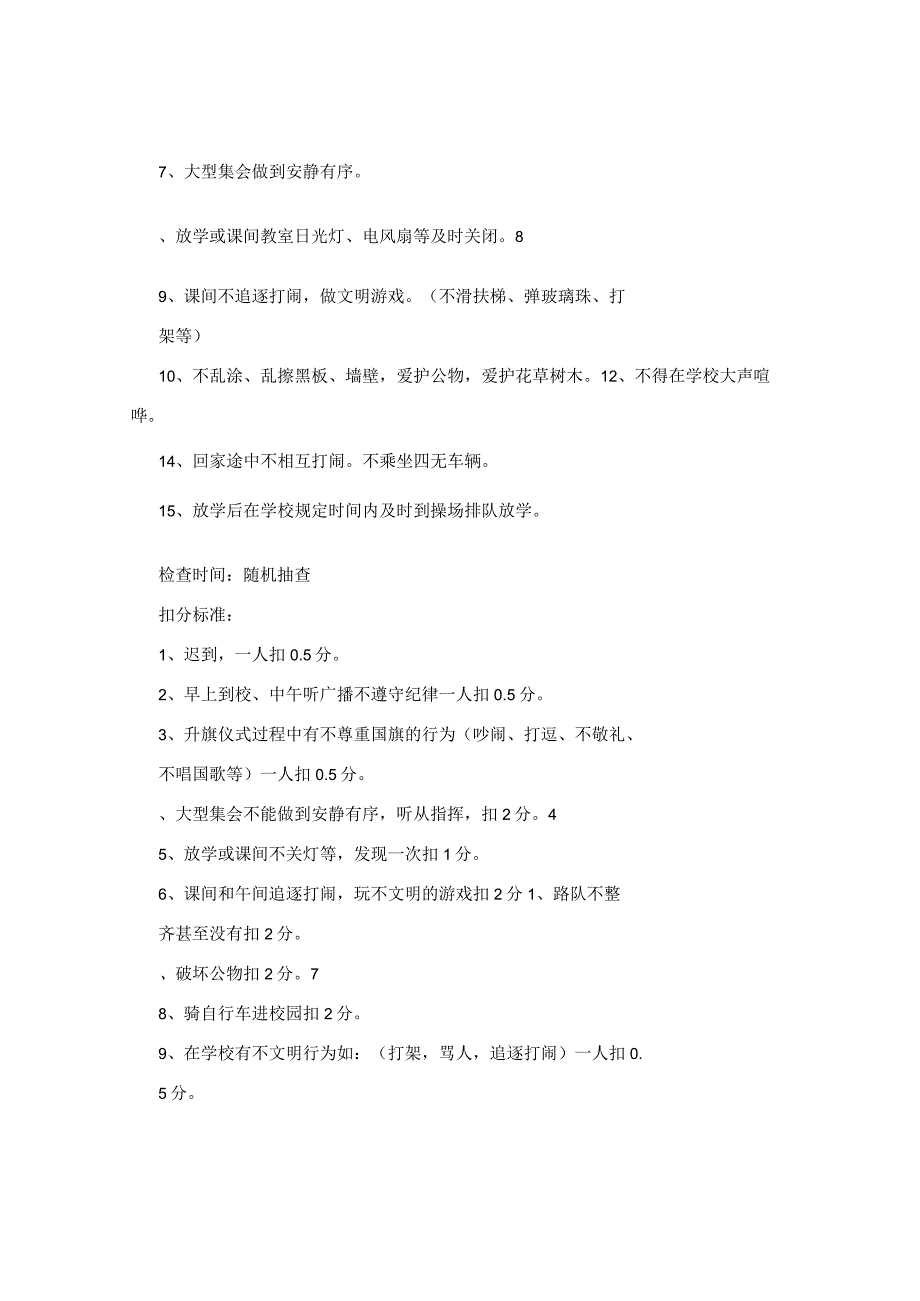 7、大型集会做到安静有序。

、放学或课间教室日光灯、电风扇等及时关闭。8

9、课间不追逐打闹，做文明游戏。（不滑扶梯、弹玻璃珠、打架等）

10、不乱涂、乱擦黑板、墙壁，爱护公物，爱护花草树木。12、不得在学校大声喧哗。

14、回家途中不相互打闹。不乘坐四无车辆。

15、放学后在学校规定时间内及时到操场排队放学。

检查时间：随机抽查

扣分标准：

1、迟到，一人扣0.5分。

2、早上到校、中午听广播不遵守纪律一人扣0.5分。

3、升旗仪式过程中有不尊重国旗的行为（吵闹、打逗、不敬礼、不唱国歌等）一人扣0.5分。

、大型集会不能做到安静有序，听从指挥，扣2分。4

5、放学或课间不关灯等，发现一次扣1分。

6、课间和午间追逐打闹，玩不文明的游戏扣2分1、路队不整齐甚至没有扣2分。

、破坏公物扣2分。7

8、骑自行车进校园扣2分。

9、在学校有不文明行为如：（打架，骂人，追逐打闹）一人扣0.5分。